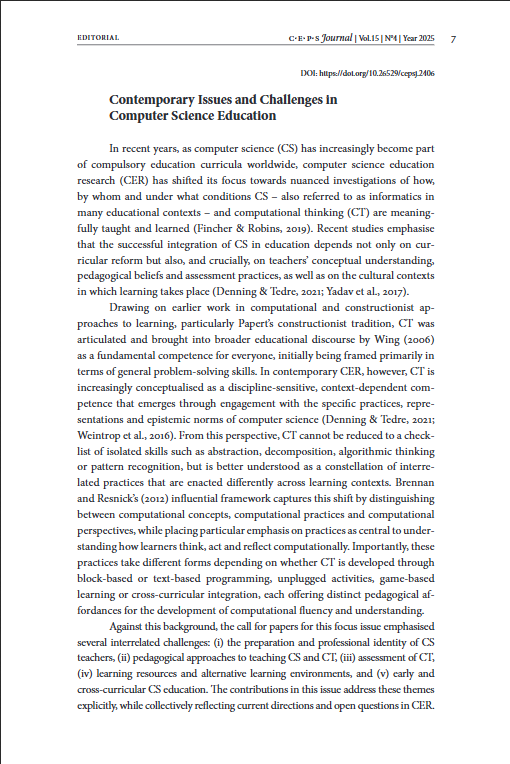 EDITORIAL

C·E·P·S Journal | Vol.15 | Nº4 | Year 2025 7

DOI: https://doi.org/10.26529/cepsj.2406

Contemporary Issues and Challenges in Computer Science Education

In recent years, as computer science (CS) has increasingly become part of compulsory education curricula worldwide, computer science education research (CER) has shifted its focus towards nuanced investigations of how, by whom and under what conditions CS – also referred to as informatics in many educational contexts – and computational thinking (CT) are meaningfully taught and learned (Fincher & Robins, 2019). Recent studies emphasise that the successful integration of CS in education depends not only on curricular reform but also, and crucially, on teachers' conceptual understanding, pedagogical beliefs and assessment practices, as well as on the cultural contexts in which learning takes place (Denning & Tedre, 2021; Yadav et al., 2017).

Drawing on earlier work in computational and constructionist approaches to learning, particularly Papert's constructionist tradition, CT was articulated and brought into broader educational discourse by Wing (2006) as a fundamental competence for everyone, initially being framed primarily in terms of general problem-solving skills. In contemporary CER, however, CT is increasingly conceptualised as a discipline-sensitive, context-dependent competence that emerges through engagement with the specific practices, representations and epistemic norms of computer science (Denning & Tedre, 2021; Weintrop et al., 2016). From this perspective, CT cannot be reduced to a checklist of isolated skills such as abstraction, decomposition, algorithmic thinking or pattern recognition, but is better understood as a constellation of interrelated practices that are enacted differently across learning contexts. Brennan and Resnick's (2012) influential framework captures this shift by distinguishing between computational concepts, computational practices and computational perspectives, while placing particular emphasis on practices as central to understanding how learners think, act and reflect computationally. Importantly, these practices take different forms depending on whether CT is developed through block-based or text-based programming, unplugged activities, game-based learning or cross-curricular integration, each offering distinct pedagogical affordances for the development of computational fluency and understanding.

Against this background, the call for papers for this focus issue emphasised several interrelated challenges: (i) the preparation and professional identity of CS teachers, (ii) pedagogical approaches to teaching CS and CT, (iii) assessment of CT, (iv) learning resources and alternative learning environments, and (v) early and cross-curricular CS education. The contributions in this issue address these themes explicitly, while collectively reflecting current directions and open questions in CER.